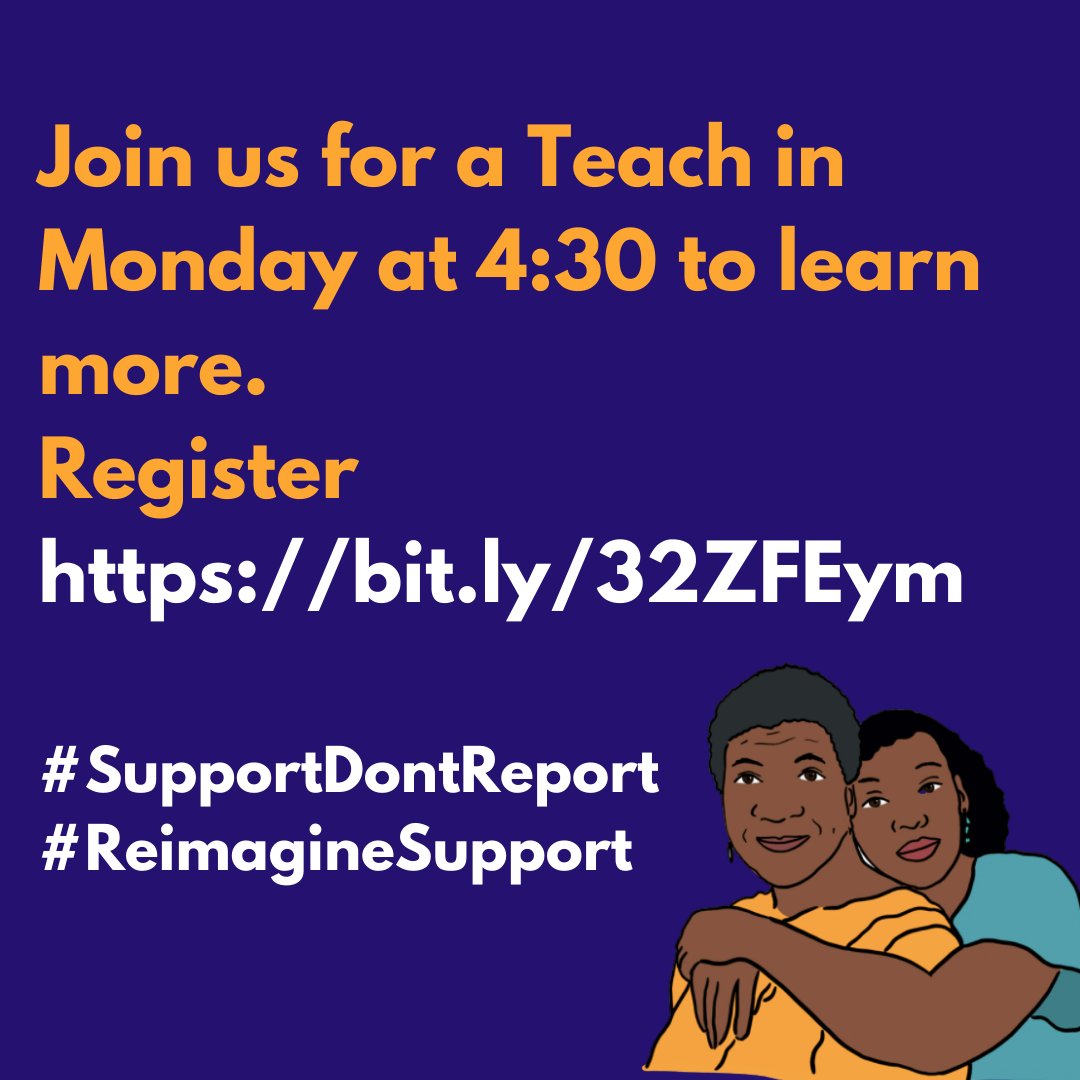 Join us for a Teach in Monday at 4:30 to learn more.
Register
https://bit.ly/32ZFEym

#SupportDontReport
#ReimagineSupport